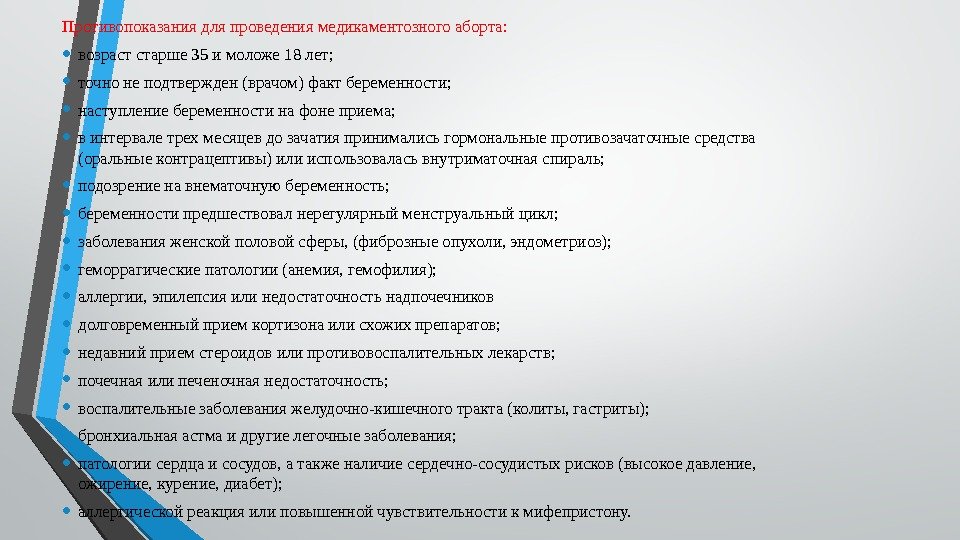 Противопоказания для проведения медикаментозного аборта:

• возраст старше 35 и моложе 18 лет;
• точно не подтвержден (врачом) факт беременности;
• наступление беременности на фоне приема;
• в интервале трех месяцев до зачатия принимались гормональные противозачаточные средства (оральные контрацептивы) или использовалась внутриматочная спираль;
• подозрение на внематочную беременность;
• беременности предшествовал нерегулярный менструальный цикл;
• заболевания женской половой сферы, (фиброзные опухоли, эндометриоз);
• геморрагические патологии (анемия, гемофилия);
• аллергии, эпилепсия или недостаточность надпочечников
• долговременный прием кортизона или схожих препаратов;
• недавний прием стероидов или противовоспалительных лекарств;
• почечная или печеночная недостаточность;
• воспалительные заболевания желудочно-кишечного тракта (колиты, гастриты);
• бронхиальная астма и другие легочные заболевания;
• патологии сердца и сосудов, а также наличие сердечно-сосудистых рисков (высокое давление, ожирение, курение, диабет);
• аллергической реакция или повышенной чувствительности к мифепристону.